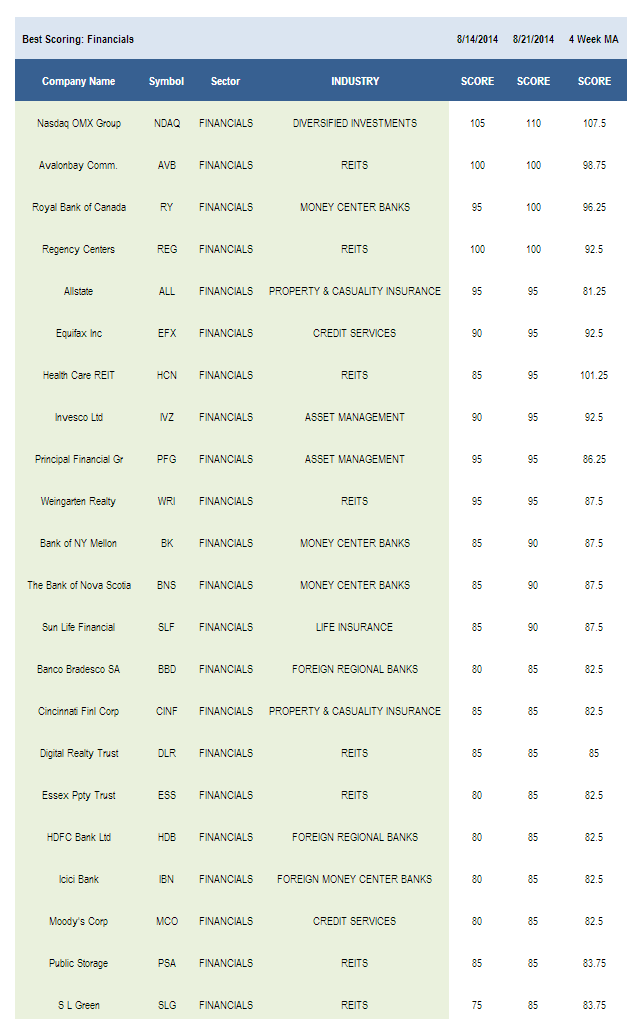 | Best Scoring: Financials | | | | 8/14/2014 | 8/21/2014 | 4 Week MA |
|---|---|---|---|---|---|---|
| Company Name | Symbol | Sector | INDUSTRY | SCORE | SCORE | SCORE |
| Nasdaq OMX Group | NDAQ | FINANCIALS | DIVERSIFIED INVESTMENTS | 105 | 110 | 107.5 |
| Avalonbay Comm. | AVB | FINANCIALS | REITS | 100 | 100 | 98.75 |
| Royal Bank of Canada | RY | FINANCIALS | MONEY CENTER BANKS | 95 | 100 | 96.25 |
| Regency Centers | REG | FINANCIALS | REITS | 100 | 100 | 92.5 |
| Allstate | ALL | FINANCIALS | PROPERTY & CASUALITY INSURANCE | 95 | 95 | 81.25 |
| Equifax Inc | EFX | FINANCIALS | CREDIT SERVICES | 90 | 95 | 92.5 |
| Health Care REIT | HCN | FINANCIALS | REITS | 85 | 95 | 101.25 |
| Invesco Ltd | IVZ | FINANCIALS | ASSET MANAGEMENT | 90 | 95 | 92.5 |
| Principal Financial Gr | PFG | FINANCIALS | ASSET MANAGEMENT | 95 | 95 | 86.25 |
| Weingarten Realty | WRI | FINANCIALS | REITS | 95 | 95 | 87.5 |
| Bank of NY Mellon | BK | FINANCIALS | MONEY CENTER BANKS | 85 | 90 | 87.5 |
| The Bank of Nova Scotia | BNS | FINANCIALS | MONEY CENTER BANKS | 85 | 90 | 87.5 |
| Sun Life Financial | SLF | FINANCIALS | LIFE INSURANCE | 85 | 90 | 87.5 |
| Banco Bradesco SA | BBD | FINANCIALS | FOREIGN REGIONAL BANKS | 80 | 85 | 82.5 |
| Cincinnati Finl Corp | CINF | FINANCIALS | PROPERTY & CASUALITY INSURANCE | 85 | 85 | 82.5 |
| Digital Realty Trust | DLR | FINANCIALS | REITS | 85 | 85 | 85 |
| Essex Ppty Trust | ESS | FINANCIALS | REITS | 80 | 85 | 82.5 |
| HDFC Bank Ltd | HDB | FINANCIALS | FOREIGN REGIONAL BANKS | 80 | 85 | 82.5 |
| Icici Bank | IBN | FINANCIALS | FOREIGN MONEY CENTER BANKS | 80 | 85 | 82.5 |
| Moody's Corp | MCO | FINANCIALS | CREDIT SERVICES | 80 | 85 | 82.5 |
| Public Storage | PSA | FINANCIALS | REITS | 85 | 85 | 83.75 |
| S L Green | SLG | FINANCIALS | REITS | 75 | 85 | 83.75 |